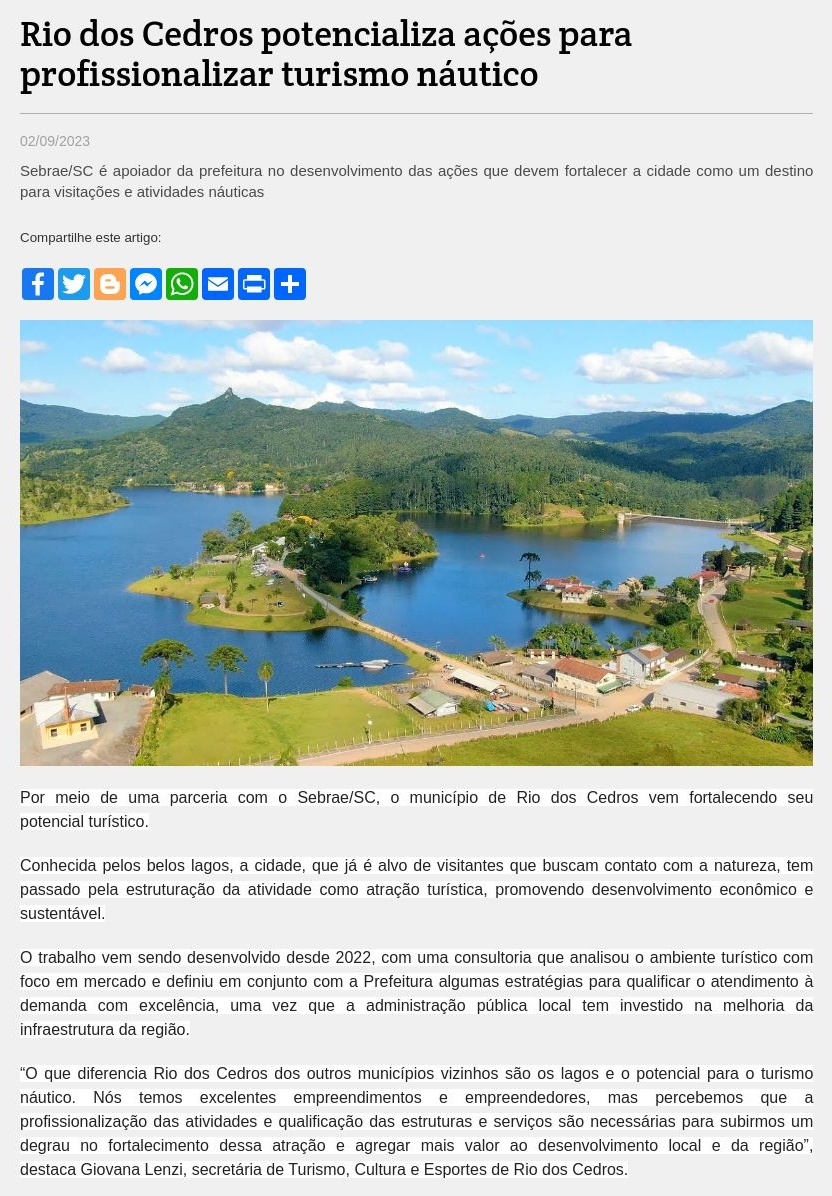 Rio dos Cedros potencializa ações para profissionalizar turismo náutico

02/09/2023

Sebrae/SC é apoiador da prefeitura no desenvolvimento das ações que devem fortalecer a cidade como um destino para visitações e atividades náuticas

Compartilhe este artigo:

Por meio de uma parceria com o Sebrae/SC, o município de Rio dos Cedros vem fortalecendo seu potencial turístico.

Conhecida pelos belos lagos, a cidade, que já é alvo de visitantes que buscam contato com a natureza, tem passado pela estruturação da atividade como atração turística, promovendo desenvolvimento econômico e sustentável.

O trabalho vem sendo desenvolvido desde 2022, com uma consultoria que analisou o ambiente turístico com foco em mercado e definiu em conjunto com a Prefeitura algumas estratégias para qualificar o atendimento à demanda com excelência, uma vez que a administração pública local tem investido na melhoria da infraestrutura da região.

“O que diferencia Rio dos Cedros dos outros municípios vizinhos são os lagos e o potencial para o turismo náutico. Nós temos excelentes empreendimentos e empreendedores, mas percebemos que a profissionalização das atividades e qualificação das estruturas e serviços são necessárias para subirmos um degrau no fortalecimento dessa atração e agregar mais valor ao desenvolvimento local e da região”, destaca Giovana Lenzi, secretária de Turismo, Cultura e Esportes de Rio dos Cedros.